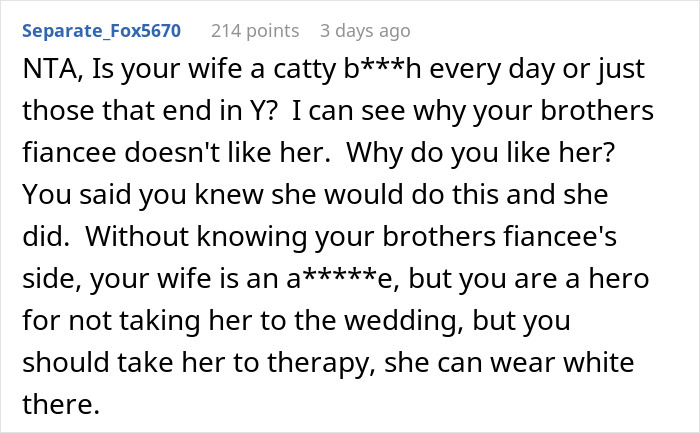 Separate_Fox5670 214 points 3 days ago

NTA, Is your wife a catty b***h every day or just those that end in Y?  I can see why your brothers fiancee doesn't like her.  Why do you like her? You said you knew she would do this and she did.  Without knowing your brothers fiancee's side, your wife is an a*****e, but you are a hero for not taking her to the wedding, but you should take her to therapy, she can wear white there.